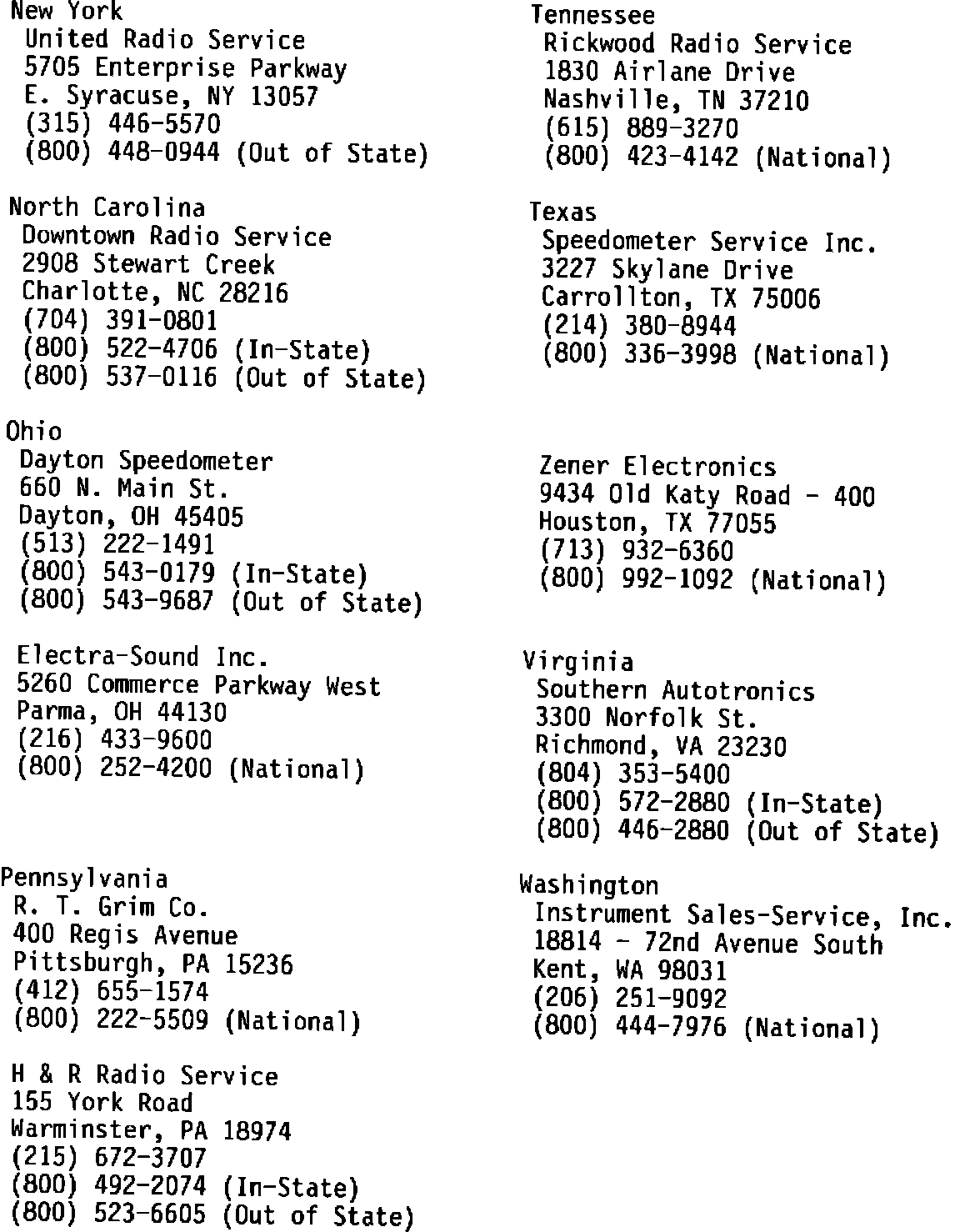 New York
United Radio Service
5705 Enterprise Parkway
E. Syracuse, NY 13057
(315) 446-5570
(800) 448-0944 (Out of State)

North Carolina
Downtown Radio Service
2908 Stewart Creek
Charlotte, NC 28216
(704) 391-0801
(800) 522-4706 (In-State)
(800) 537-0116 (Out of State)

Ohio
Dayton Speedometer
660 N. Main St.
Dayton, OH 45405
(513) 222-1491
(800) 543-0179 (In-State)
(800) 543-9687 (Out of State)

Electra-Sound Inc.
5260 Commerce Parkway West
Parma, OH 44130
(216) 433-9600
(800) 252-4200 (National)

Pennsylvania
R. T. Grim Co.
400 Regis Avenue
Pittsburgh, PA 15236
(412) 655-1574
(800) 222-5509 (National)

H & R Radio Service
155 York Road
Warminster, PA 18974
(215) 672-3707
(800) 492-2074 (In-State)
(800) 523-6605 (Out of State)

Tennessee
Rickwood Radio Service
1830 Airlane Drive
Nashville, TN 37210
(615) 889-3270
(800) 423-4142 (National)

Texas
Speedometer Service Inc.
3227 Skylane Drive
Carrollton, TX 75006
(214) 380-8944
(800) 336-3998 (National)

Zener Electronics
9434 Old Katy Road - 400
Houston, TX 77055
(713) 932-6360
(800) 992-1092 (National)

Virginia
Southern Autotronics
3300 Norfolk St.
Richmond, VA 23230
(804) 353-5400
(800) 572-2880 (In-State)
(800) 446-2880 (Out of State)

Washington
Instrument Sales-Service, Inc.
18814 - 72nd Avenue South
Kent, WA 98031
(206) 251-9092
(800) 444-7976 (National)